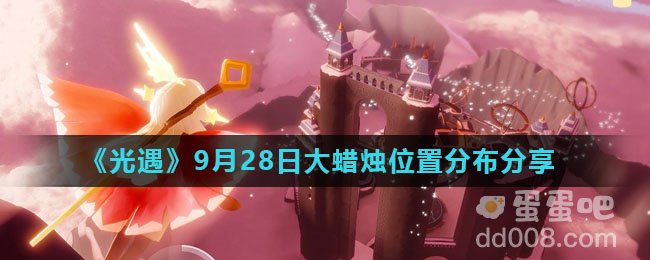 《光遇》9月28日大蜡烛位置分布分享

蛋蛋吧
dd008.com